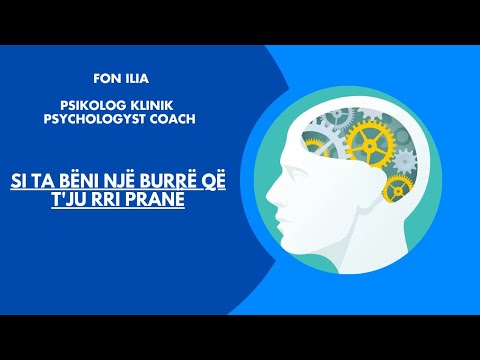 FON ILIA

PSIKOLOG KLINIK
PSYCHOLOGYST COACH

SI TA BËNI NJË BURRË QË T'JU RRI PRANË